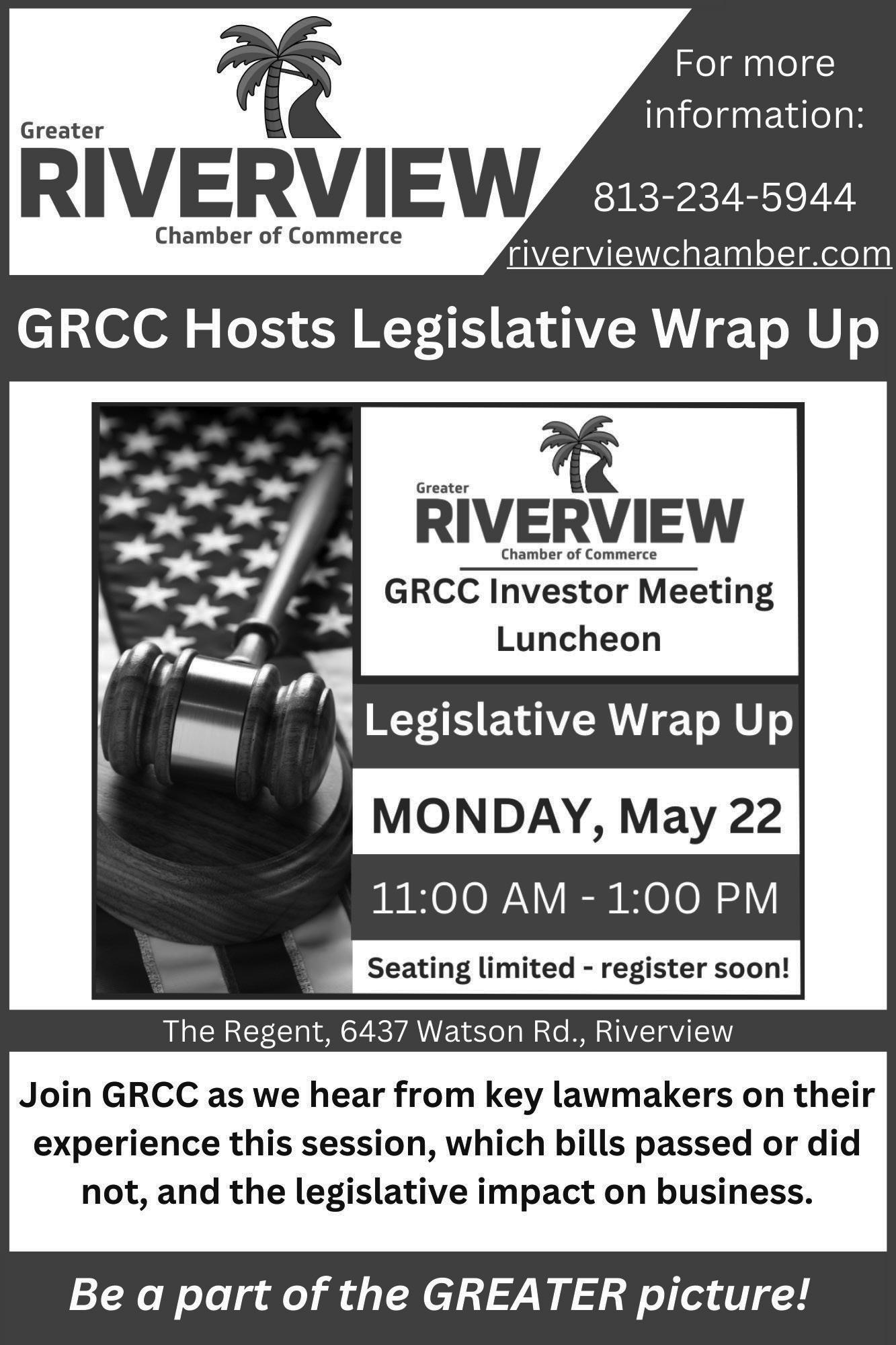 Greater
RIVERVIEW
Chamber of Commerce

For more information:

813-234-5944

riverviewchamber.com

GRCC Hosts Legislative Wrap Up

Greater
RIVERVIEW
Chamber of Commerce

GRCC Investor Meeting Luncheon

Legislative Wrap Up

MONDAY, May 22

11:00 AM - 1:00 PM

Seating limited - register soon!

The Regent, 6437 Watson Rd., Riverview

Join GRCC as we hear from key lawmakers on their experience this session, which bills passed or did not, and the legislative impact on business.

Be a part of the GREATER picture!